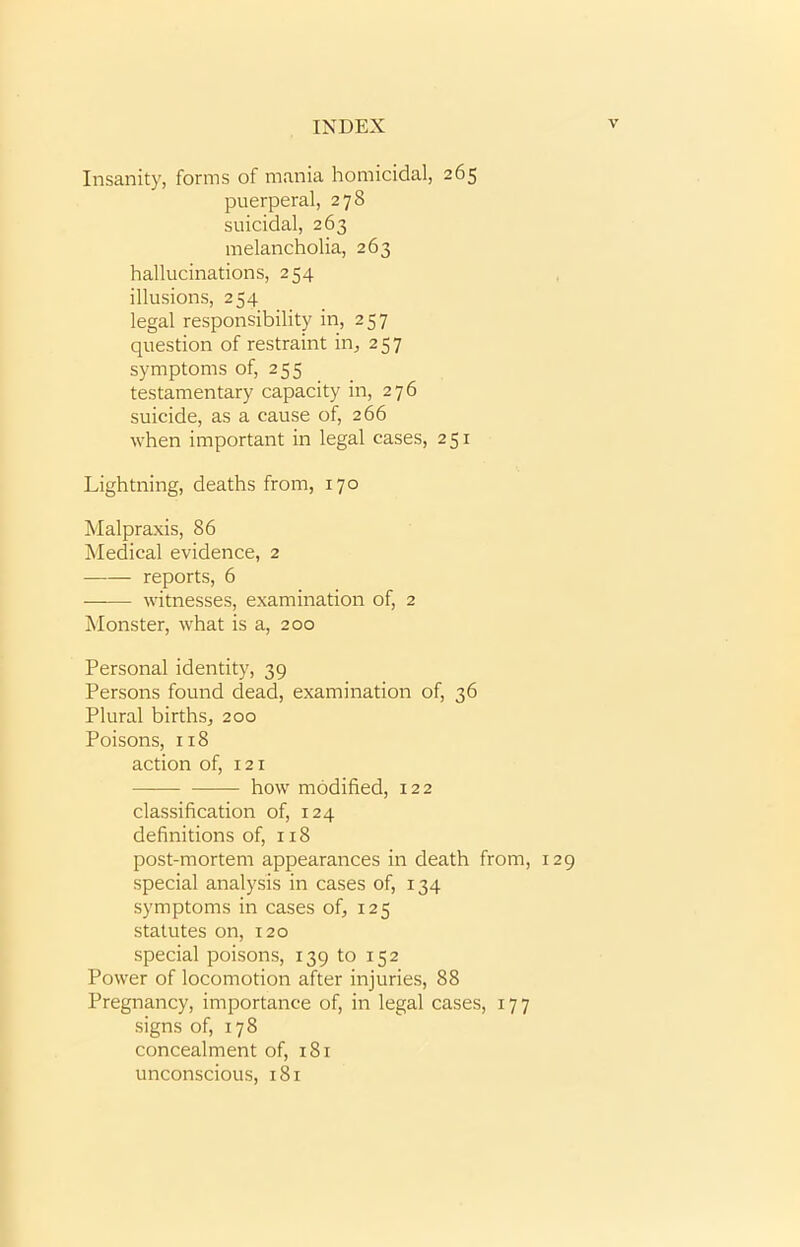 INDEX v

Insanity, forms of mania homicidal, 265
puerperal, 278
suicidal, 263
melancholia, 263
hallucinations, 254
illusions, 254
legal responsibility in, 257
question of restraint in, 257
symptoms of, 255
testamentary capacity in, 276
suicide, as a cause of, 266
when important in legal cases, 251

Lightning, deaths from, 170

Malpraxis, 86
Medical evidence, 2
—— reports, 6
—— witnesses, examination of, 2
Monster, what is a, 200

Personal identity, 39
Persons found dead, examination of, 36
Plural births, 200
Poisons, 118
action of, 121
—— —— how modified, 122
classification of, 124
definitions of, 118
post-mortem appearances in death from, 129
special analysis in cases of, 134
symptoms in cases of, 125
statutes on, 120
special poisons, 139 to 152
Power of locomotion after injuries, 88
Pregnancy, importance of, in legal cases, 177
signs of, 178
concealment of, 181
unconscious, 181